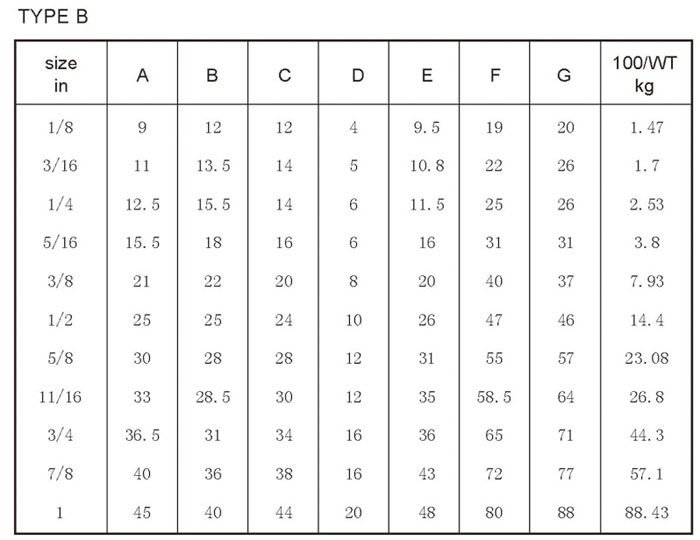 TYPE B

| size in | A | B | C | D | E | F | G | 100/WT kg |
|---|---|---|---|---|---|---|---|---|
| 1/8 | 9 | 12 | 12 | 4 | 9.5 | 19 | 20 | 1.47 |
| 3/16 | 11 | 13.5 | 14 | 5 | 10.8 | 22 | 26 | 1.7 |
| 1/4 | 12.5 | 15.5 | 14 | 6 | 11.5 | 25 | 26 | 2.53 |
| 5/16 | 15.5 | 18 | 16 | 6 | 16 | 31 | 31 | 3.8 |
| 3/8 | 21 | 22 | 20 | 8 | 20 | 40 | 37 | 7.93 |
| 1/2 | 25 | 25 | 24 | 10 | 26 | 47 | 46 | 14.4 |
| 5/8 | 30 | 28 | 28 | 12 | 31 | 55 | 57 | 23.08 |
| 11/16 | 33 | 28.5 | 30 | 12 | 35 | 58.5 | 64 | 26.8 |
| 3/4 | 36.5 | 31 | 34 | 16 | 36 | 65 | 71 | 44.3 |
| 7/8 | 40 | 36 | 38 | 16 | 43 | 72 | 77 | 57.1 |
| 1 | 45 | 40 | 44 | 20 | 48 | 80 | 88 | 88.43 |